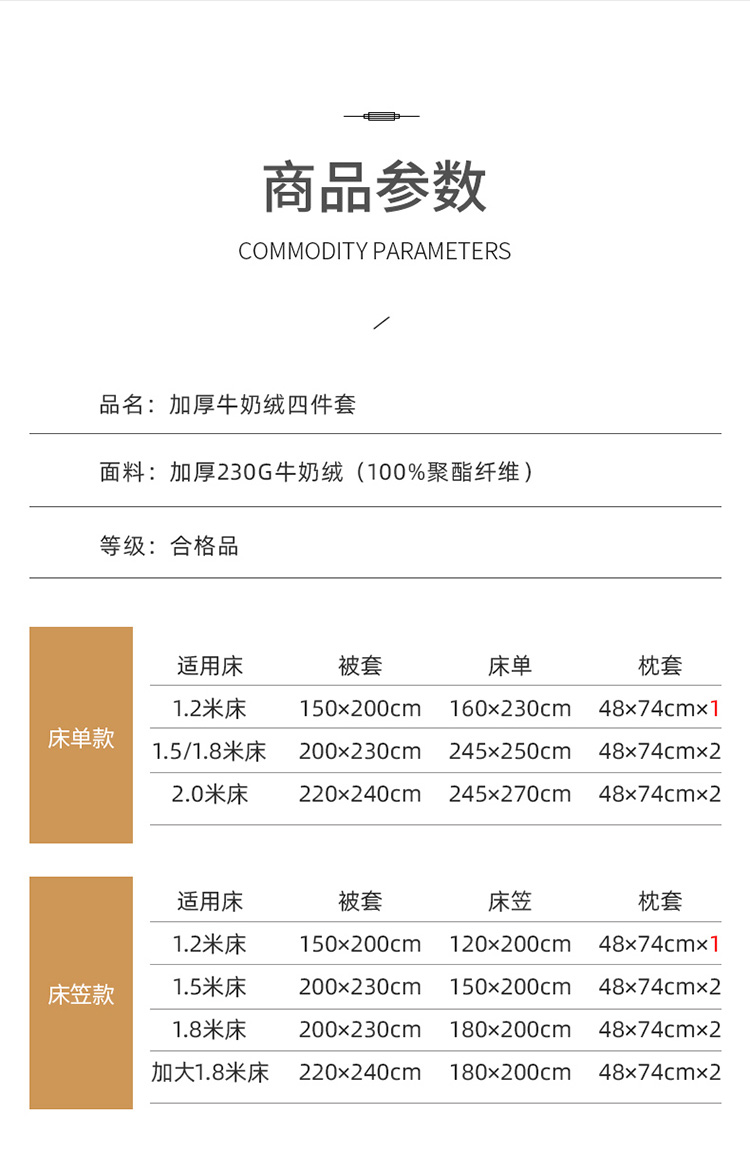 商品参数
COMMODITY PARAMETERS

品名：加厚牛奶绒四件套

面料：加厚230G牛奶绒（100%聚酯纤维）

等级：合格品

床单款

| 适用床 | 被套 | 床单 | 枕套 |
|---|---|---|---|
| 1.2米床 | 150×200cm | 160×230cm | 48×74cm×1 |
| 1.5/1.8米床 | 200×230cm | 245×250cm | 48×74cm×2 |
| 2.0米床 | 220×240cm | 245×270cm | 48×74cm×2 |

床笠款

| 适用床 | 被套 | 床笠 | 枕套 |
|---|---|---|---|
| 1.2米床 | 150×200cm | 120×200cm | 48×74cm×1 |
| 1.5米床 | 200×230cm | 150×200cm | 48×74cm×2 |
| 1.8米床 | 200×230cm | 180×200cm | 48×74cm×2 |
| 加大1.8米床 | 220×240cm | 180×200cm | 48×74cm×2 |